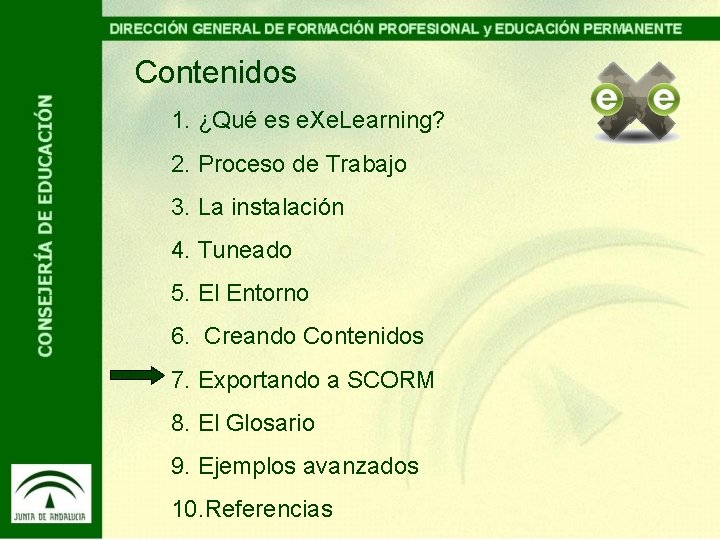 DIRECCIÓN GENERAL DE FORMACIÓN PROFESIONAL y EDUCACIÓN PERMANENTE

CONSEJERÍA DE EDUCACIÓN

Contenidos

e e

1. ¿Qué es eXeLearning?
2. Proceso de Trabajo
3. La instalación
4. Tuneado
5. El Entorno
6. Creando Contenidos
7. Exportando a SCORM
8. El Glosario
9. Ejemplos avanzados
10.Referencias

JUNTA DE ANDALUCIA